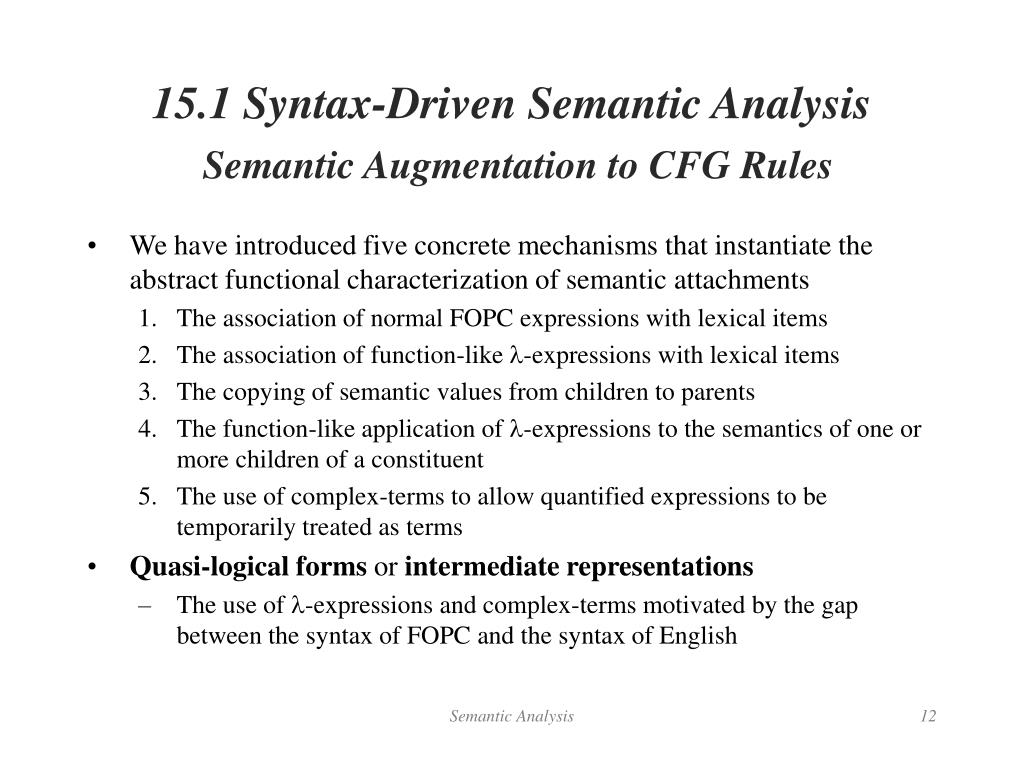 15.1 Syntax-Driven Semantic Analysis
Semantic Augmentation to CFG Rules

• We have introduced five concrete mechanisms that instantiate the abstract functional characterization of semantic attachments
1. The association of normal FOPC expressions with lexical items
2. The association of function-like $\lambda$-expressions with lexical items
3. The copying of semantic values from children to parents
4. The function-like application of $\lambda$-expressions to the semantics of one or more children of a constituent
5. The use of complex-terms to allow quantified expressions to be temporarily treated as terms

• Quasi-logical forms or intermediate representations
– The use of $\lambda$-expressions and complex-terms motivated by the gap between the syntax of FOPC and the syntax of English

Semantic Analysis

12